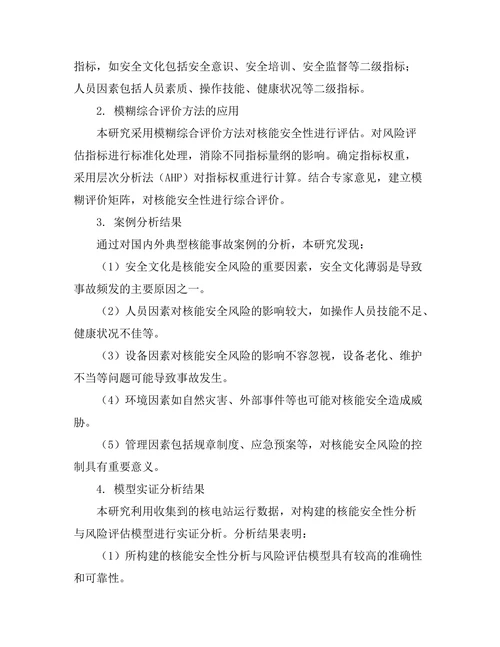 指标，如安全文化包括安全意识、安全培训、安全监督等二级指标；人员因素包括人员素质、操作技能、健康状况等二级指标。

2. 模糊综合评价方法的应用

本研究采用模糊综合评价方法对核能安全性进行评估。对风险评估指标进行标准化处理，消除不同指标量纲的影响。确定指标权重，采用层次分析法（AHP）对指标权重进行计算。结合专家意见，建立模糊评价矩阵，对核能安全性进行综合评价。

3. 案例分析结果

通过对国内外典型核能事故案例的分析，本研究发现：

（1）安全文化是核能安全风险的重要因素，安全文化薄弱是导致事故频发的主要原因之一。

（2）人员因素对核能安全风险的影响较大，如操作人员技能不足、健康状况不佳等。

（3）设备因素对核能安全风险的影响不容忽视，设备老化、维护不当等问题可能导致事故发生。

（4）环境因素如自然灾害、外部事件等也可能对核能安全造成威胁。

（5）管理因素包括规章制度、应急预案等，对核能安全风险的控制具有重要意义。

4. 模型实证分析结果

本研究利用收集到的核电站运行数据，对构建的核能安全性分析与风险评估模型进行实证分析。分析结果表明：

（1）所构建的核能安全性分析与风险评估模型具有较高的准确性和可靠性。